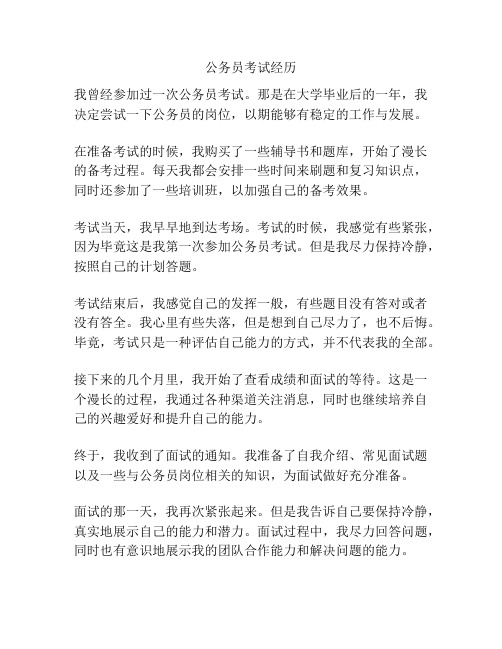 公务员考试经历

我曾经参加过一次公务员考试。那是在大学毕业后的一年，我决定尝试一下公务员的岗位，以期能够有稳定的工作与发展。

在准备考试的时候，我购买了一些辅导书和题库，开始了漫长的备考过程。每天我都会安排一些时间来刷题和复习知识点，同时还参加了一些培训班，以加强自己的备考效果。

考试当天，我早早地到达考场。考试的时候，我感觉有些紧张，因为毕竟这是我第一次参加公务员考试。但是我尽力保持冷静，按照自己的计划答题。

考试结束后，我感觉自己的发挥一般，有些题目没有答对或者没有答全。我心里有些失落，但是想到自己尽力了，也不后悔。毕竟，考试只是一种评估自己能力的方式，并不代表我的全部。

接下来的几个月里，我开始了查看成绩和面试的等待。这是一个漫长的过程，我通过各种渠道关注消息，同时也继续培养自己的兴趣爱好和提升自己的能力。

终于，我收到了面试的通知。我准备了自我介绍、常见面试题以及一些与公务员岗位相关的知识，为面试做好充分准备。

面试的那一天，我再次紧张起来。但是我告诉自己要保持冷静，真实地展示自己的能力和潜力。面试过程中，我尽力回答问题，同时也有意识地展示我的团队合作能力和解决问题的能力。